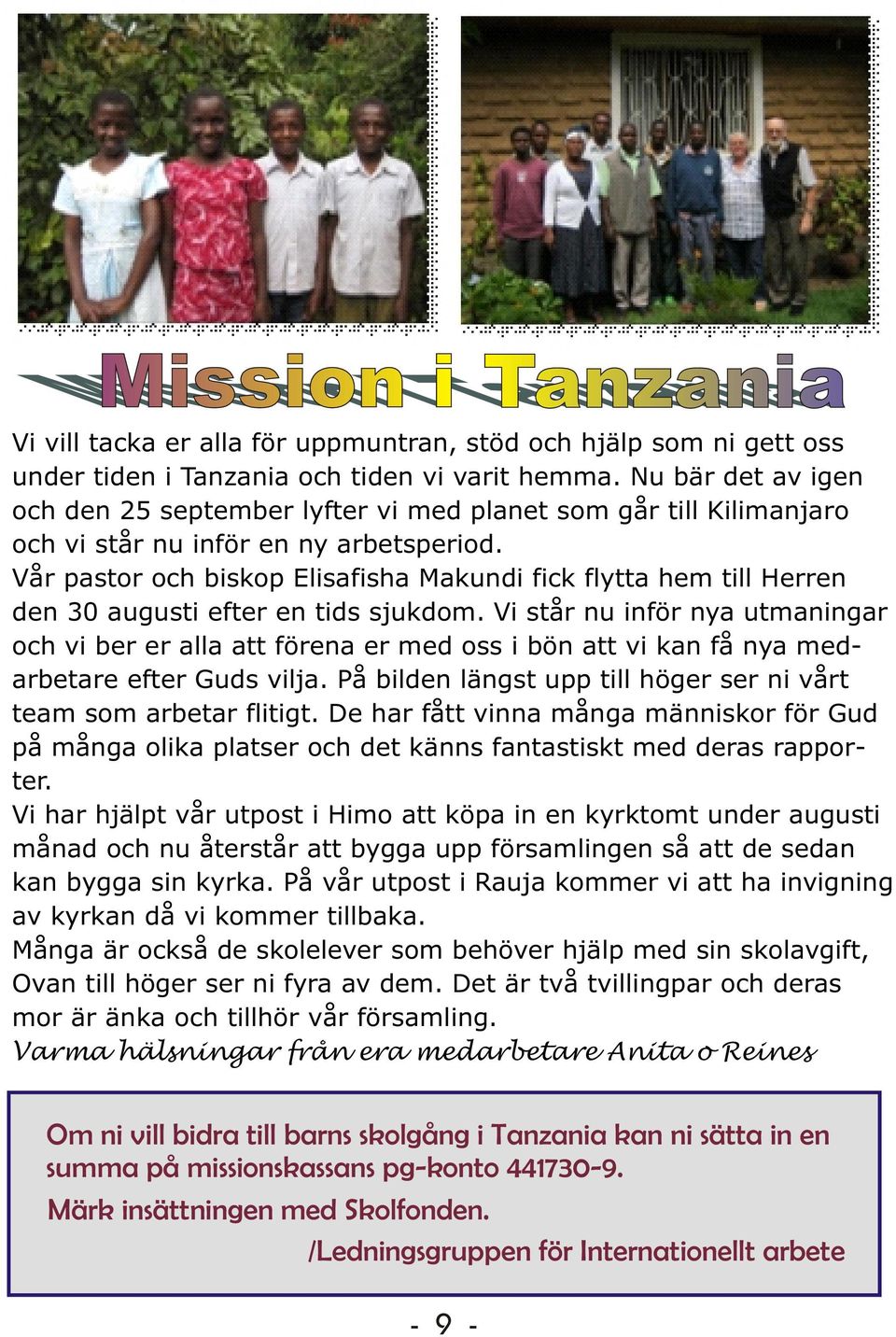 Mission i Tanzania

Vi vill tacka er alla för uppmuntran, stöd och hjälp som ni gett oss under tiden i Tanzania och tiden vi varit hemma. Nu bär det av igen och den 25 september lyfter vi med planet som går till Kilimanjaro och vi står nu inför en ny arbetsperiod.
Vår pastor och biskop Elisafisha Makundi fick flytta hem till Herren den 30 augusti efter en tids sjukdom. Vi står nu inför nya utmaningar och vi ber er alla att förena er med oss i bön att vi kan få nya medarbetare efter Guds vilja. På bilden längst upp till höger ser ni vårt team som arbetar flitigt. De har fått vinna många människor för Gud på många olika platser och det känns fantastiskt med deras rapporter.
Vi har hjälpt vår utpost i Himo att köpa in en kyrktomt under augusti månad och nu återstår att bygga upp församlingen så att de sedan kan bygga sin kyrka. På vår utpost i Rauja kommer vi att ha invigning av kyrkan då vi kommer tillbaka.
Många är också de skolelever som behöver hjälp med sin skolavgift, Ovan till höger ser ni fyra av dem. Det är två tvillingpar och deras mor är änka och tillhör vår församling.
Varma hälsningar från era medarbetare Anita o Reines

Om ni vill bidra till barns skolgång i Tanzania kan ni sätta in en summa på missionskassans pg-konto 441730-9.
Märk insättningen med Skolfonden.
/Ledningsgruppen för Internationellt arbete

- 9 -